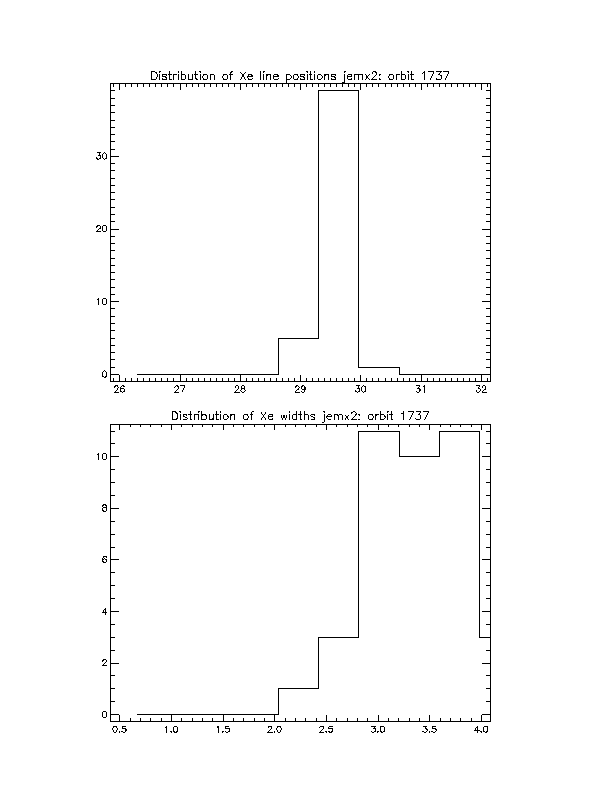 Distribution of Xe line positions jemx2: orbit 1737

30
20
10
0
26 27 28 29 30 31 32

Distribution of Xe widths jemx2: orbit 1737

10
8
6
4
2
0
0.5 1.0 1.5 2.0 2.5 3.0 3.5 4.0